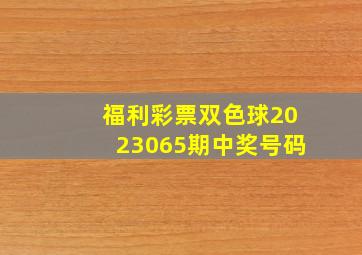 福利彩票双色球2023065期中奖号码